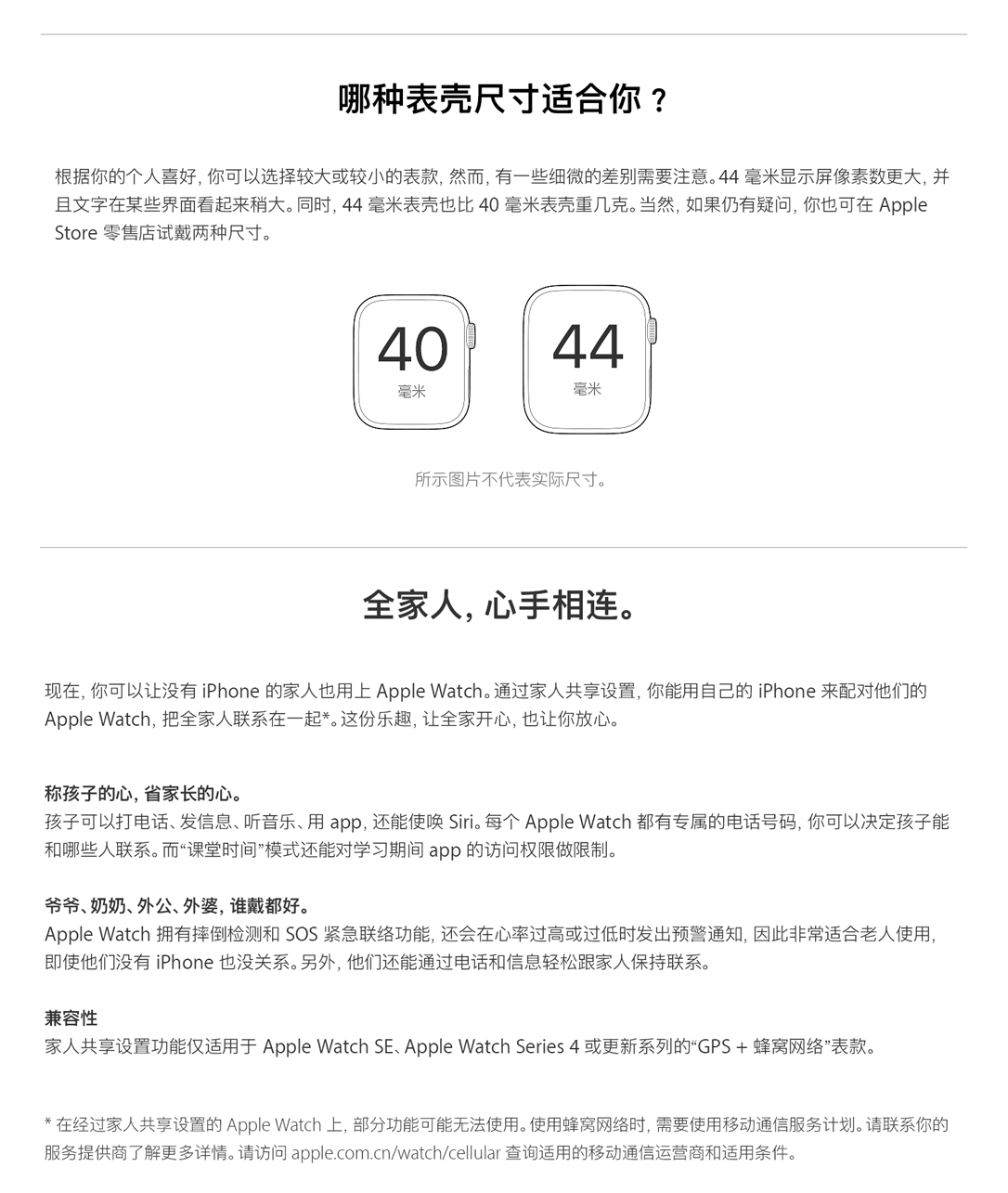 哪种表壳尺寸适合你？

根据你的个人喜好，你可以选择较大或较小的表款，然而，有一些细微的差别需要注意。44 毫米显示屏像素数更大，并且文字在某些界面看起来稍大。同时，44 毫米表壳也比 40 毫米表壳重几克。当然，如果仍有疑问，你也可在 Apple Store 零售店试戴两种尺寸。

40
毫米

44
毫米

所示图片不代表实际尺寸。

全家人，心手相连。

现在，你可以让没有 iPhone 的家人也用上 Apple Watch。通过家人共享设置，你能用自己的 iPhone 来配对他们的 Apple Watch，把全家人联系在一起*。这份乐趣，让全家开心，也让你放心。

称孩子的心，省家长的心。
孩子可以打电话、发信息、听音乐、用 app，还能使唤 Siri。每个 Apple Watch 都有专属的电话号码，你可以决定孩子能和哪些人联系。而“课堂时间”模式还能对学习期间 app 的访问权限做限制。

爷爷、奶奶、外公、外婆，谁戴都好。
Apple Watch 拥有摔倒检测和 SOS 紧急联络功能，还会在心率过高或过低时发出预警通知，因此非常适合老人使用，即使他们没有 iPhone 也没关系。另外，他们还能通过电话和信息轻松跟家人保持联系。

兼容性
家人共享设置功能仅适用于 Apple Watch SE、Apple Watch Series 4 或更新系列的“GPS + 蜂窝网络”表款。

* 在经过家人共享设置的 Apple Watch 上，部分功能可能无法使用。使用蜂窝网络时，需要使用移动通信服务计划。请联系你的服务提供商了解更多详情。请访问 apple.com.cn/watch/cellular 查询适用的移动通信运营商和适用条件。